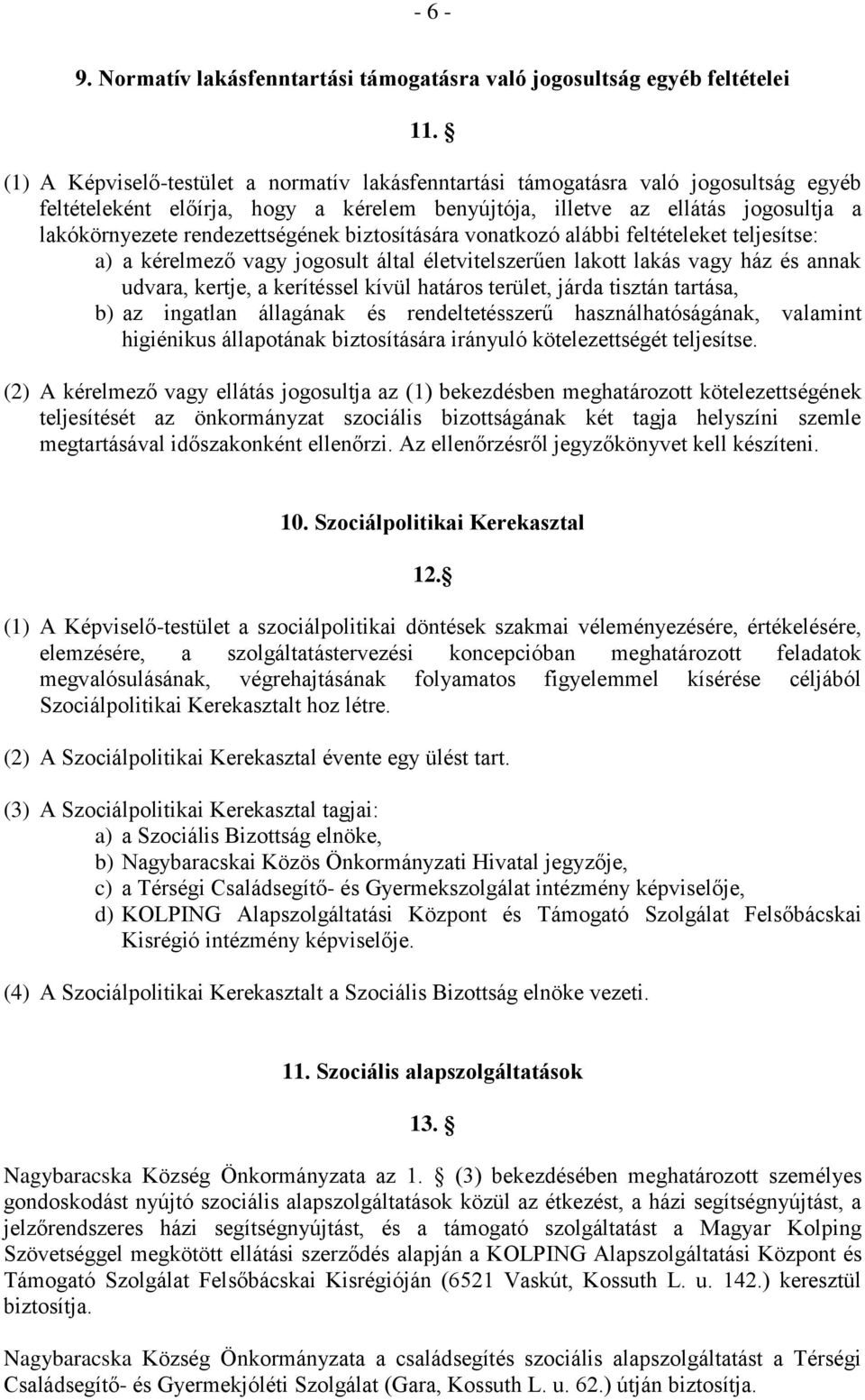 - 6 -

9. Normatív lakásfenntartási támogatásra való jogosultság egyéb feltételei

11. §

(1) A Képviselő-testület a normatív lakásfenntartási támogatásra való jogosultság egyéb feltételeként előírja, hogy a kérelem benyújtója, illetve az ellátás jogosultja a lakókörnyezete rendezettségének biztosítására vonatkozó alábbi feltételeket teljesítse:
a) a kérelmező vagy jogosult által életvitelszerűen lakott lakás vagy ház és annak udvara, kertje, a kerítéssel kívül határos terület, járda tisztán tartása,
b) az ingatlan állagának és rendeltetésszerű használhatóságának, valamint higiénikus állapotának biztosítására irányuló kötelezettségét teljesítse.

(2) A kérelmező vagy ellátás jogosultja az (1) bekezdésben meghatározott kötelezettségének teljesítését az önkormányzat szociális bizottságának két tagja helyszíni szemle megtartásával időszakonként ellenőrzi. Az ellenőrzésről jegyzőkönyvet kell készíteni.

10. Szociálpolitikai Kerekasztal

12.§

(1) A Képviselő-testület a szociálpolitikai döntések szakmai véleményezésére, értékelésére, elemzésére, a szolgáltatástervezési koncepcióban meghatározott feladatok megvalósulásának, végrehajtásának folyamatos figyelemmel kísérése céljából Szociálpolitikai Kerekasztalt hoz létre.

(2) A Szociálpolitikai Kerekasztal évente egy ülést tart.

(3) A Szociálpolitikai Kerekasztal tagjai:
a) a Szociális Bizottság elnöke,
b) Nagybaracskai Közös Önkormányzati Hivatal jegyzője,
c) a Térségi Családsegítő- és Gyermekszolgálat intézmény képviselője,
d) KOLPING Alapszolgáltatási Központ és Támogató Szolgálat Felsőbácskai Kisrégió intézmény képviselője.

(4) A Szociálpolitikai Kerekasztalt a Szociális Bizottság elnöke vezeti.

11. Szociális alapszolgáltatások

13. §

Nagybaracska Község Önkormányzata az 1. § (3) bekezdésében meghatározott személyes gondoskodást nyújtó szociális alapszolgáltatások közül az étkezést, a házi segítségnyújtást, a jelzőrendszeres házi segítségnyújtást, és a támogató szolgáltatást a Magyar Kolping Szövetséggel megkötött ellátási szerződés alapján a KOLPING Alapszolgáltatási Központ és Támogató Szolgálat Felsőbácskai Kisrégióján (6521 Vaskút, Kossuth L. u. 142.) keresztül biztosítja.

Nagybaracska Község Önkormányzata a családsegítés szociális alapszolgáltatást a Térségi Családsegítő- és Gyermekjóléti Szolgálat (Gara, Kossuth L. u. 62.) útján biztosítja.